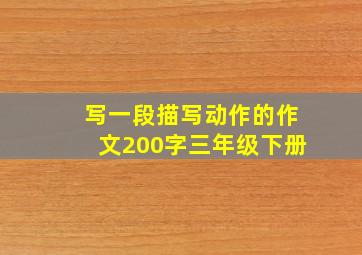 写一段描写动作的作文200字三年级下册